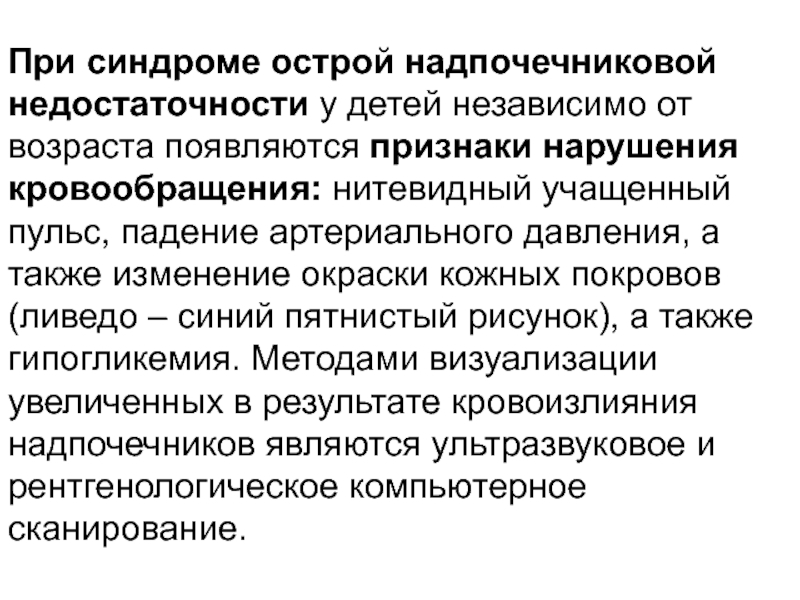 При синдроме острой надпочечниковой недостаточности у детей независимо от возраста появляются признаки нарушения кровообращения: нитевидный учащенный пульс, падение артериального давления, а также изменение окраски кожных покровов (ливедо – синий пятнистый рисунок), а также гипогликемия. Методами визуализации увеличенных в результате кровоизлияния надпочечников являются ультразвуковое и рентгенологическое компьютерное сканирование.